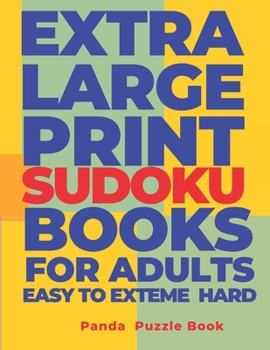 EXTRA LARGE PRINT SUDOKU BOOKS FOR ADULTS
EASY TO EXTEME HARD

Panda Puzzle Book